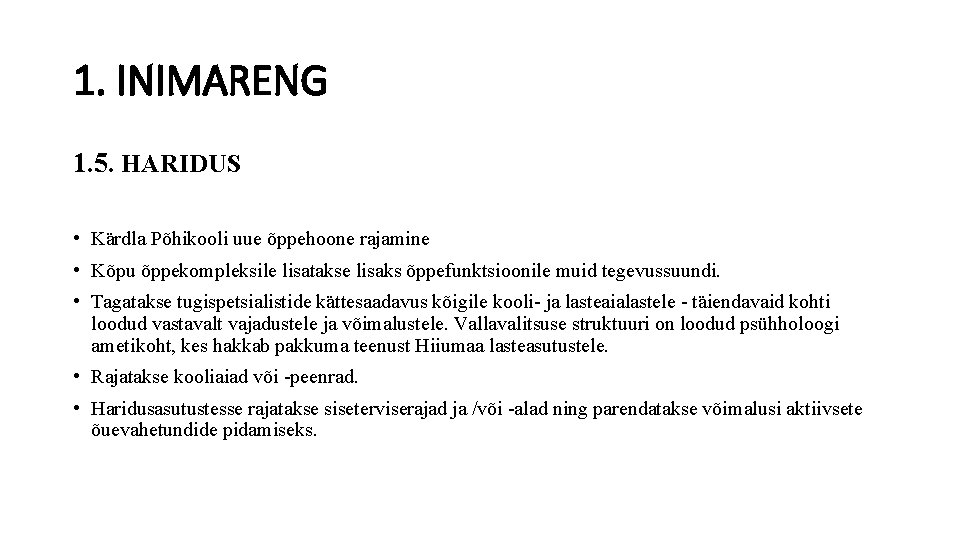 1. INIMARENG

1.5. HARIDUS

• Kärdla Põhikooli uue õppehoone rajamine
• Kõpu õppekompleksile lisatakse lisaks õppefunktsioonile muid tegevussuundi.
• Tagatakse tugispetsialistide kättesaadavus kõigile kooli- ja lasteaialastele - täiendavaid kohti loodud vastavalt vajadustele ja võimalustele. Vallavalitsuse struktuuri on loodud psühholoogi ametikoht, kes hakkab pakkuma teenust Hiiumaa lasteasutustele.
• Rajatakse kooliaiad või -peenrad.
• Haridusasutustesse rajatakse siseterviserajad ja /või -alad ning parendatakse võimalusi aktiivsete õuevahetundide pidamiseks.